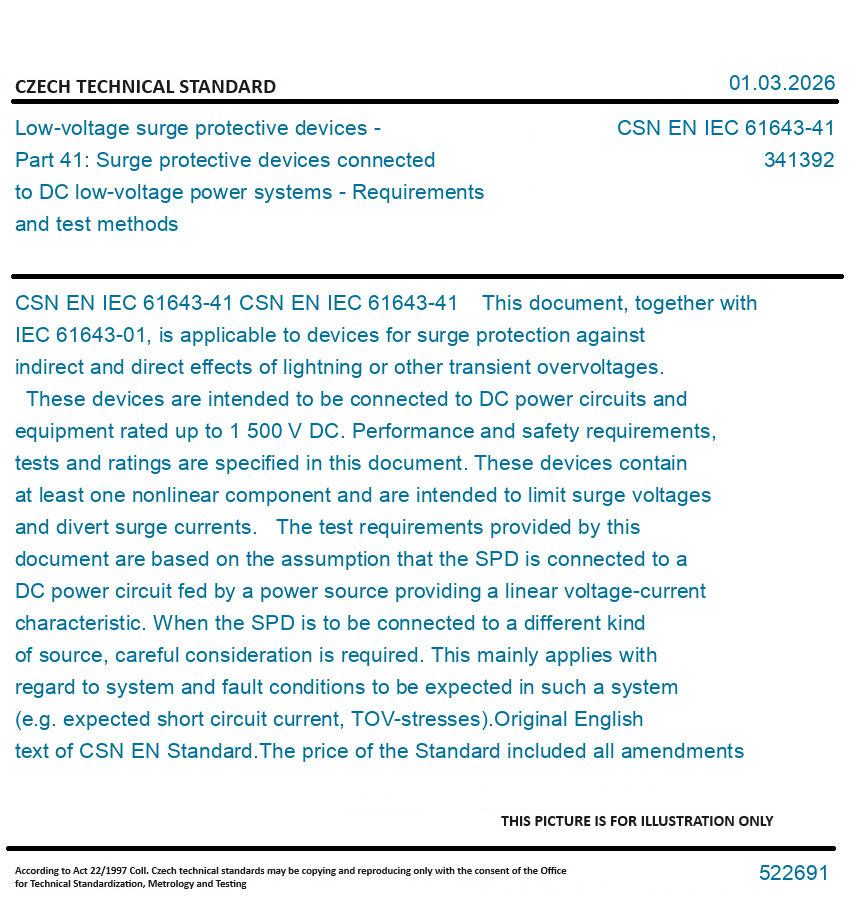 CZECH TECHNICAL STANDARD

01.03.2026

Low-voltage surge protective devices - Part 41: Surge protective devices connected to DC low-voltage power systems - Requirements and test methods

CSN EN IEC 61643-41
341392

CSN EN IEC 61643-41 CSN EN IEC 61643-41 This document, together with IEC 61643-01, is applicable to devices for surge protection against indirect and direct effects of lightning or other transient overvoltages. These devices are intended to be connected to DC power circuits and equipment rated up to 1 500 V DC. Performance and safety requirements, tests and ratings are specified in this document. These devices contain at least one nonlinear component and are intended to limit surge voltages and divert surge currents. The test requirements provided by this document are based on the assumption that the SPD is connected to a DC power circuit fed by a power source providing a linear voltage-current characteristic. When the SPD is to be connected to a different kind of source, careful consideration is required. This mainly applies with regard to system and fault conditions to be expected in such a system (e.g. expected short circuit current, TOV-stresses).Original English text of CSN EN Standard.The price of the Standard included all amendments

THIS PICTURE IS FOR ILLUSTRATION ONLY

According to Act 22/1997 Coll. Czech technical standards may be copying and reproducing only with the consent of the Office for Technical Standardization, Metrology and Testing

522691